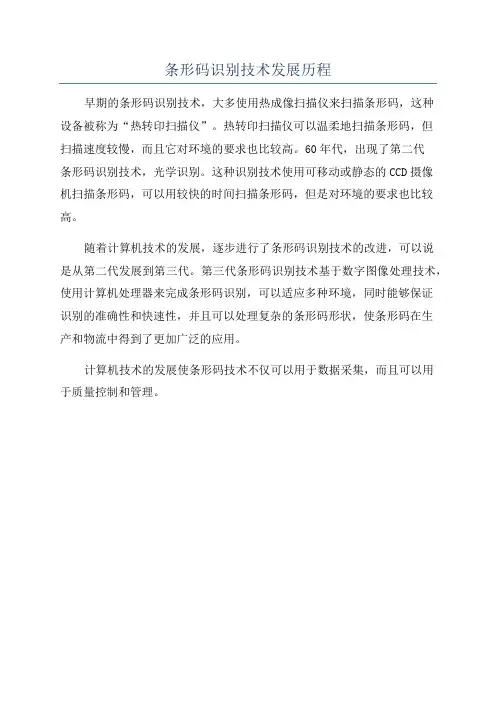 条形码识别技术发展历程

早期的条形码识别技术，大多使用热成像扫描仪来扫描条形码，这种设备被称为“热转印扫描仪”。热转印扫描仪可以温柔地扫描条形码，但扫描速度较慢，而且它对环境的要求也比较高。60年代，出现了第二代条形码识别技术，光学识别。这种识别技术使用可移动或静态的CCD摄像机扫描条形码，可以用较快的时间扫描条形码，但是对环境的要求也比较高。

随着计算机技术的发展，逐步进行了条形码识别技术的改进，可以说是从第二代发展到第三代。第三代条形码识别技术基于数字图像处理技术，使用计算机处理器来完成条形码识别，可以适应多种环境，同时能够保证识别的准确性和快速性，并且可以处理复杂的条形码形状，使条形码在生产和物流中得到了更加广泛的应用。

计算机技术的发展使条形码技术不仅可以用于数据采集，而且可以用于质量控制和管理。